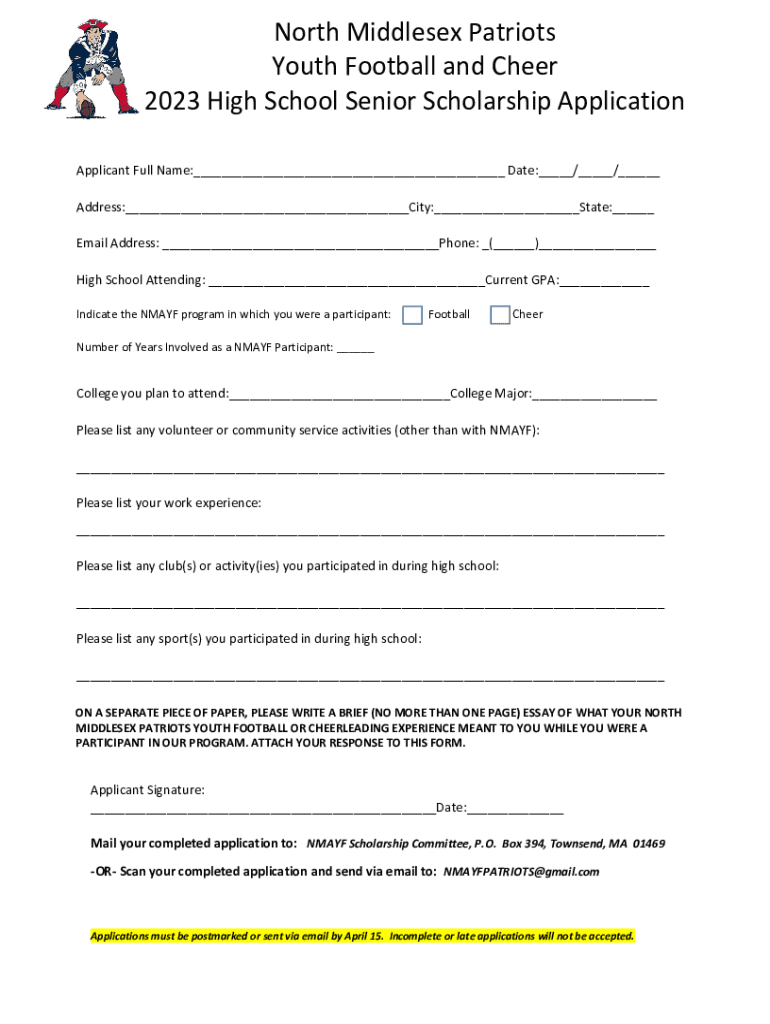 North Middlesex Patriots
Youth Football and Cheer
2023 High School Senior Scholarship Application

Applicant Full Name:____ Date:____/____/____

Address:____City:____State:____

Email Address: ____Phone: _(____)____

High School Attending: ____Current GPA:____

Indicate the NMAYF program in which you were a participant: ☐ Football ☐ Cheer

Number of Years Involved as a NMAYF Participant: ____

College you plan to attend:____College Major:____

Please list any volunteer or community service activities (other than with NMAYF):

____

Please list your work experience:

____

Please list any club(s) or activity(ies) you participated in during high school:

____

Please list any sport(s) you participated in during high school:

____

ON A SEPARATE PIECE OF PAPER, PLEASE WRITE A BRIEF (NO MORE THAN ONE PAGE) ESSAY OF WHAT YOUR NORTH MIDDLESEX PATRIOTS YOUTH FOOTBALL OR CHEERLEADING EXPERIENCE MEANT TO YOU WHILE YOU WERE A PARTICIPANT IN OUR PROGRAM. ATTACH YOUR RESPONSE TO THIS FORM.

Applicant Signature:
____Date:____

Mail your completed application to: NMAYF Scholarship Committee, P.O. Box 394, Townsend, MA 01469

-OR- Scan your completed application and send via email to: NMAYFPATRIOTS@gmail.com

Applications must be postmarked or sent via email by April 15. Incomplete or late applications will not be accepted.